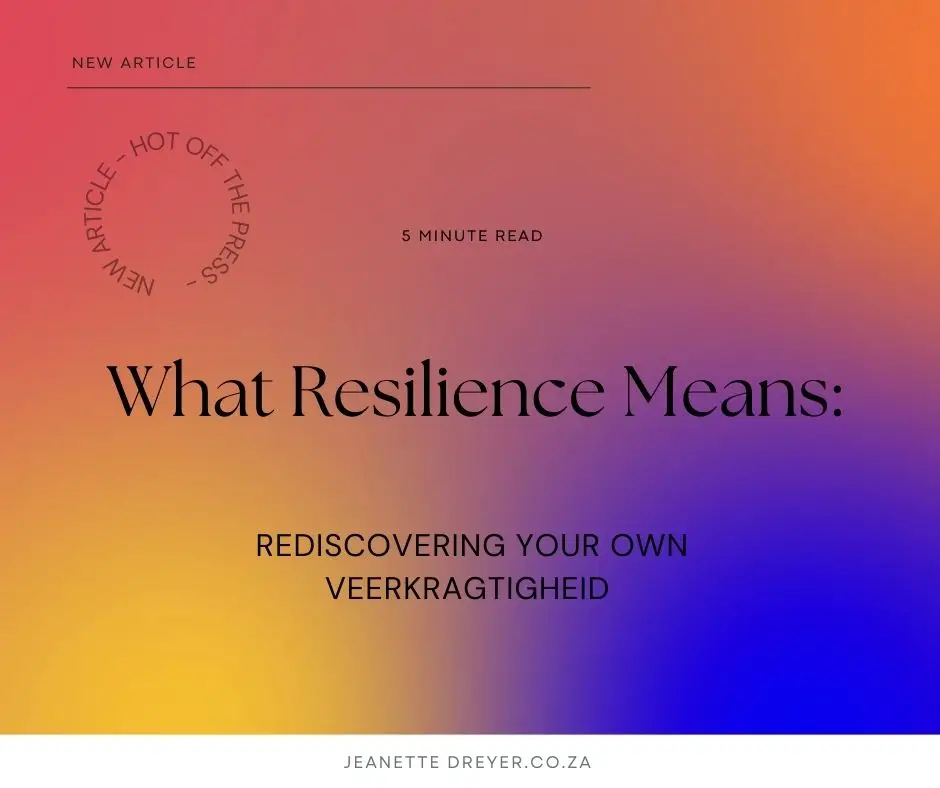 NEW ARTICLE

NEW ARTICLE - HOT OFF THE PRESS -

5 MINUTE READ

What Resilience Means:

REDISCOVERING YOUR OWN VEERKRAGTIGHEID

JEANETTE DREYER.CO.ZA